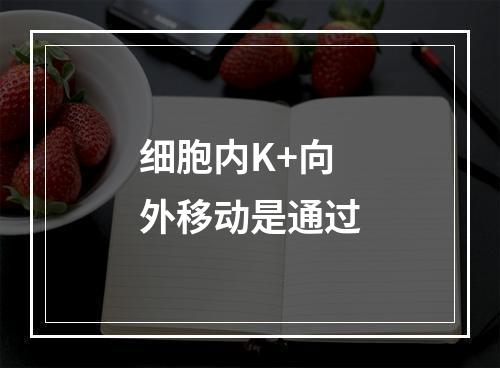 细胞内K+向外移动是通过